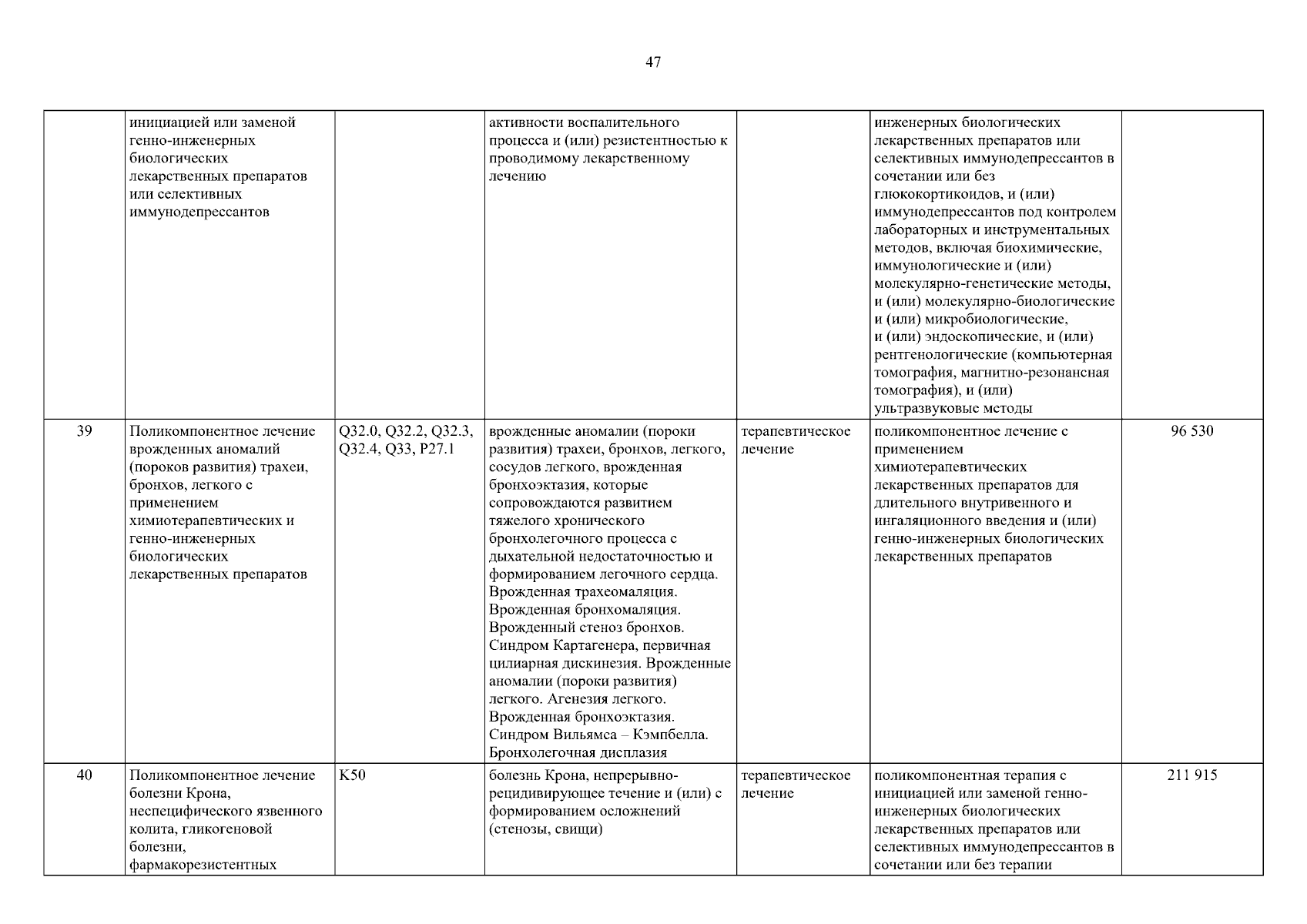 47

| | | | | | | |
|---|---|---|---|---|---|---|
| | инициацией или заменой генно-инженерных биологических лекарственных препаратов или селективных иммунодепрессантов | | активности воспалительного процесса и (или) резистентностью к проводимому лекарственному лечению | | инженерных биологических лекарственных препаратов или селективных иммунодепрессантов в сочетании или без глюкокортикоидов, и (или) иммунодепрессантов под контролем лабораторных и инструментальных методов, включая биохимические, иммунологические и (или) молекулярно-генетические методы, и (или) молекулярно-биологические и (или) микробиологические, и (или) эндоскопические, и (или) рентгенологические (компьютерная томография, магнитно-резонансная томография), и (или) ультразвуковые методы | |
| 39 | Поликомпонентное лечение врожденных аномалий (пороков развития) трахеи, бронхов, легкого с применением химиотерапевтических и генно-инженерных биологических лекарственных препаратов | Q32.0, Q32.2, Q32.3, Q32.4, Q33, P27.1 | врожденные аномалии (пороки развития) трахеи, бронхов, легкого, сосудов легкого, врожденная бронхоэктазия, которые сопровождаются развитием тяжелого хронического бронхолегочного процесса с дыхательной недостаточностью и формированием легочного сердца. Врожденная трахеомаляция. Врожденная бронхомаляция. Врожденный стеноз бронхов. Синдром Картагенера, первичная цилиарная дискинезия. Врожденные аномалии (пороки развития) легкого. Агенезия легкого. Врожденная бронхоэктазия. Синдром Вильямса – Кэмпбелла. Бронхолегочная дисплазия | терапевтическое лечение | поликомпонентное лечение с применением химиотерапевтических лекарственных препаратов для длительного внутривенного и ингаляционного введения и (или) генно-инженерных биологических лекарственных препаратов | 96 530 |
| 40 | Поликомпонентное лечение болезни Крона, неспецифического язвенного колита, гликогеновой болезни, фармакорезистентных | K50 | болезнь Крона, непрерывно-рецидивирующее течение и (или) с формированием осложнений (стенозы, свищи) | терапевтическое лечение | поликомпонентная терапия с инициацией или заменой генно-инженерных биологических лекарственных препаратов или селективных иммунодепрессантов в сочетании или без терапии | 211 915 |